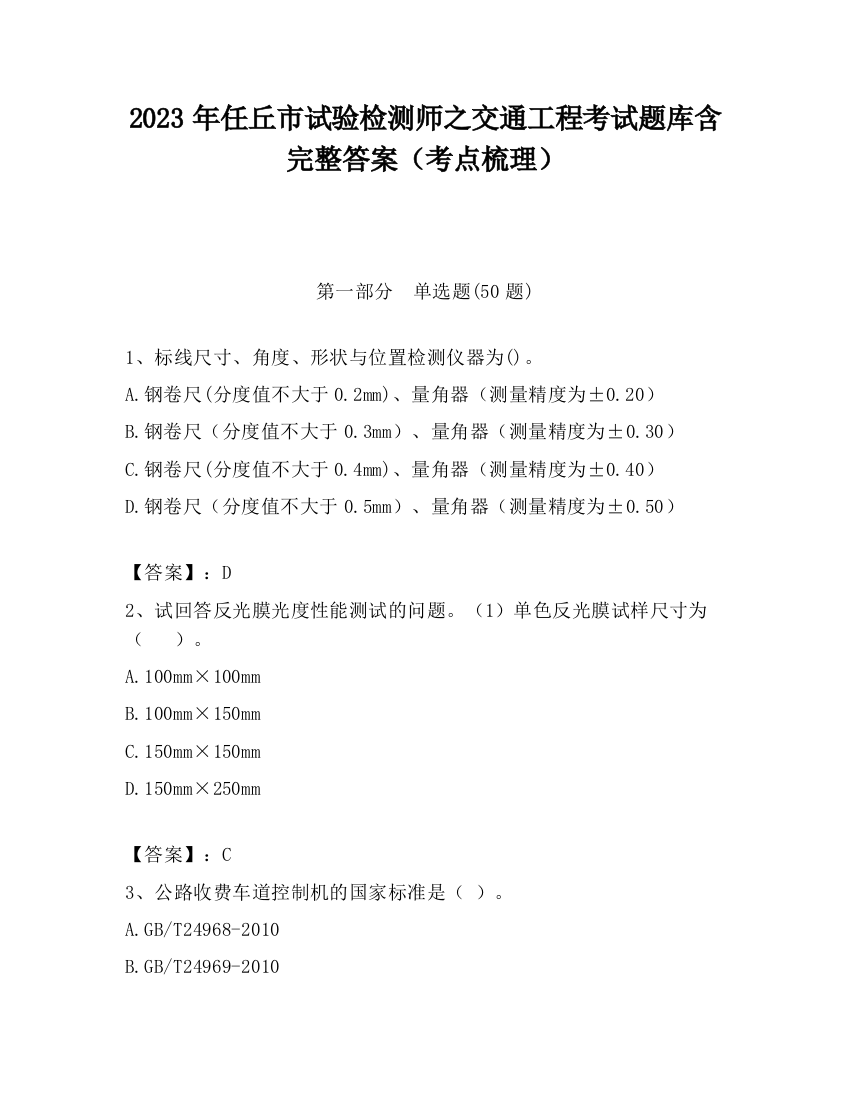 2023 年任丘市试验检测师之交通工程考试题库含完整答案（考点梳理）

第一部分　单选题(50 题)

1、标线尺寸、角度、形状与位置检测仪器为()。

A.钢卷尺(分度值不大于 0.2mm)、量角器（测量精度为±0.20）

B.钢卷尺（分度值不大于 0.3mm）、量角器（测量精度为±0.30）

C.钢卷尺(分度值不大于 0.4mm)、量角器（测量精度为±0.40）

D.钢卷尺（分度值不大于 0.5mm）、量角器（测量精度为±0.50）

【答案】：D

2、试回答反光膜光度性能测试的问题。（1）单色反光膜试样尺寸为（　　）。

A.100mm×100mm

B.100mm×150mm

C.150mm×150mm

D.150mm×250mm

【答案】：C

3、公路收费车道控制机的国家标准是（ ）。

A.GB/T24968-2010

B.GB/T24969-2010